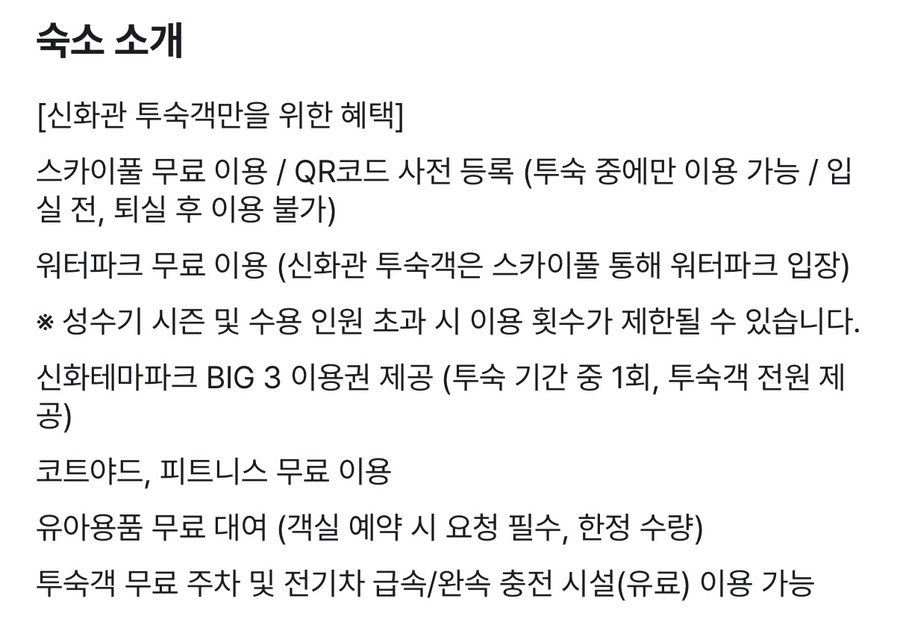 숙소 소개

[신화관 투숙객만을 위한 혜택]

스카이풀 무료 이용 / QR코드 사전 등록 (투숙 중에만 이용 가능 / 입실 전, 퇴실 후 이용 불가)

워터파크 무료 이용 (신화관 투숙객은 스카이풀 통해 워터파크 입장)

※ 성수기 시즌 및 수용 인원 초과 시 이용 횟수가 제한될 수 있습니다.

신화테마파크 BIG 3 이용권 제공 (투숙 기간 중 1회, 투숙객 전원 제공)

코트야드, 피트니스 무료 이용

유아용품 무료 대여 (객실 예약 시 요청 필수, 한정 수량)

투숙객 무료 주차 및 전기차 급속/완속 충전 시설(유료) 이용 가능